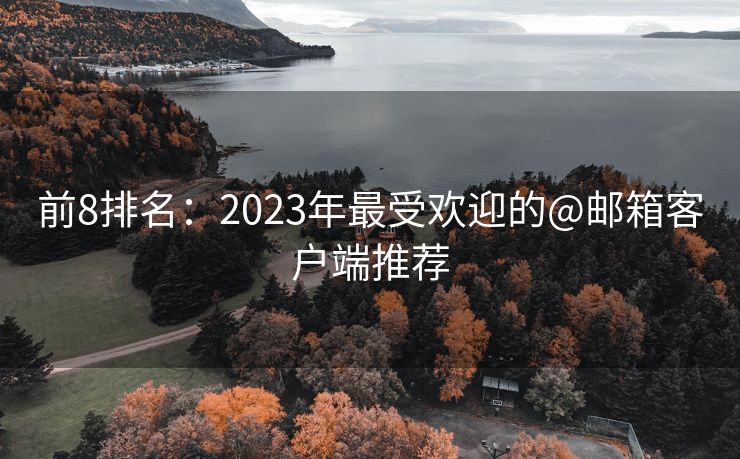 前8排名：2023年最受欢迎的@邮箱客户端推荐